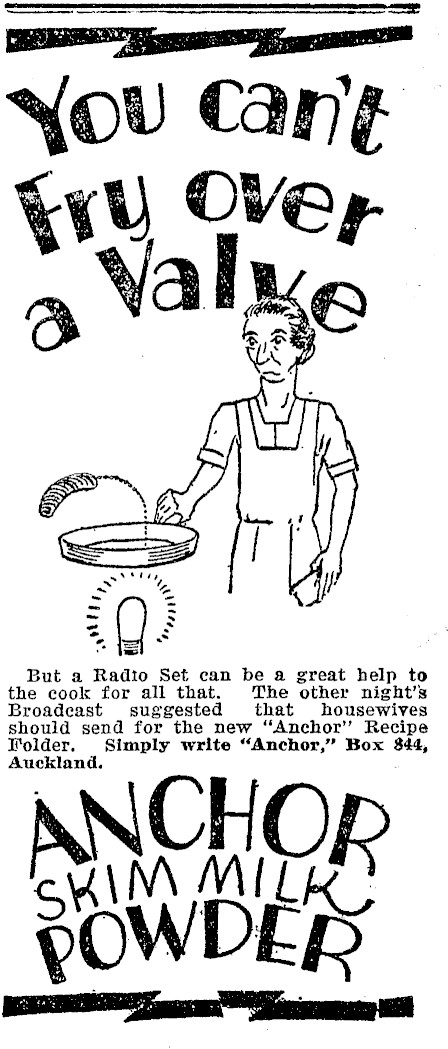 You can't Fry over a Valve

But a Radio Set can be a great help to the cook for all that. The other night's Broadcast suggested that housewives should send for the new "Anchor" Recipe Folder. Simply write "Anchor," Box 844, Auckland.

ANCHOR
SKIM MILK
POWDER